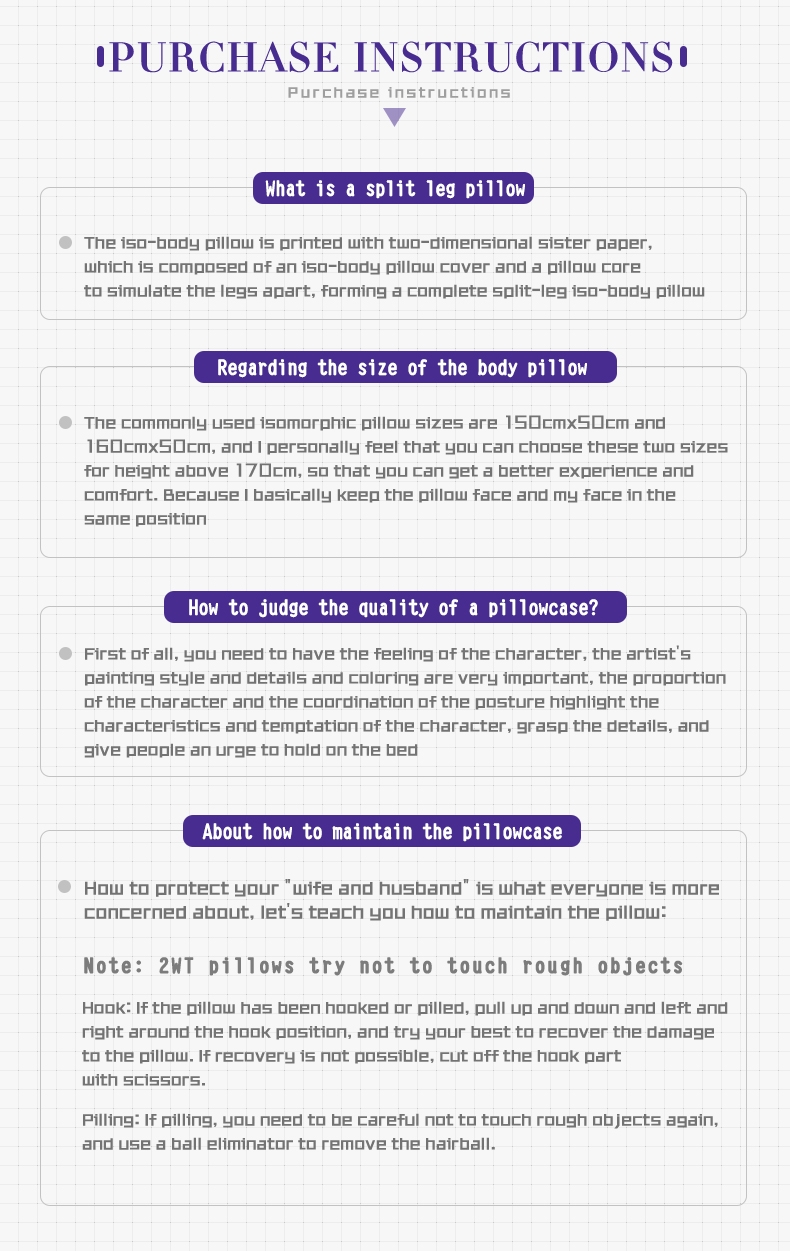 PURCHASE INSTRUCTIONS

Purchase instructions

What is a split leg pillow

The iso-body pillow is printed with two-dimensional sister paper, which is composed of an iso-body pillow cover and a pillow core to simulate the legs apart, forming a complete split-leg iso-body pillow

Regarding the size of the body pillow

The commonly used isomorphic pillow sizes are 150cmx50cm and 160cmx50cm, and I personally feel that you can choose these two sizes for height above 170cm, so that you can get a better experience and comfort. Because I basically keep the pillow face and my face in the same position

How to judge the quality of a pillowcase?

First of all, you need to have the feeling of the character, the artist's painting style and details and coloring are very important, the proportion of the character and the coordination of the posture highlight the characteristics and temptation of the character, grasp the details, and give people an urge to hold on the bed

About how to maintain the pillowcase

How to protect your "wife and husband" is what everyone is more concerned about, let's teach you how to maintain the pillow:

Note: 2WT pillows try not to touch rough objects

Hook: If the pillow has been hooked or pilled, pull up and down and left and right around the hook position, and try your best to recover the damage to the pillow. If recovery is not possible, cut off the hook part with scissors.

Pilling: If pilling, you need to be careful not to touch rough objects again, and use a ball eliminator to remove the hairball.